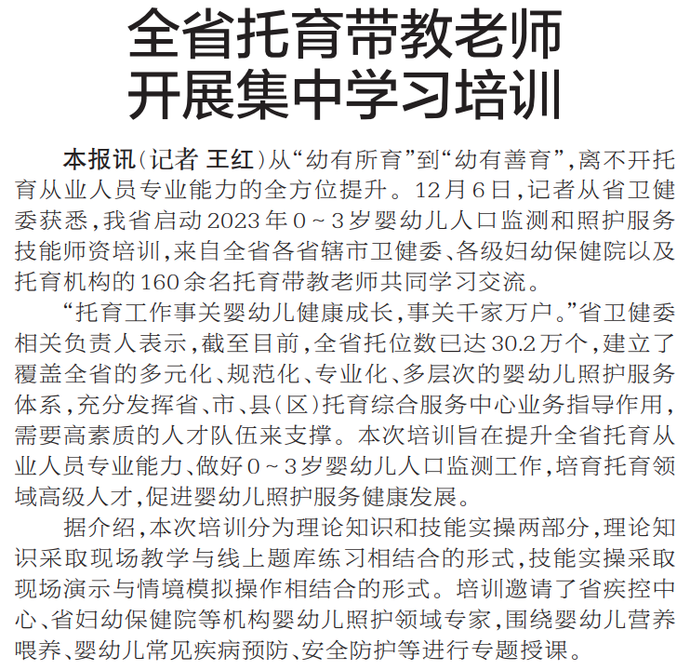 全省托育带教老师
开展集中学习培训

本报讯（记者 王红）从“幼有所育”到“幼有善育”，离不开托育从业人员专业能力的全方位提升。12月6日，记者从省卫健委获悉，我省启动2023年0～3岁婴幼儿人口监测和照护服务技能师资培训，来自全省各省辖市卫健委、各级妇幼保健院以及托育机构的160余名托育带教老师共同学习交流。

“托育工作事关婴幼儿健康成长，事关千家万户。”省卫健委相关负责人表示，截至目前，全省托位数已达30.2万个，建立了覆盖全省的多元化、规范化、专业化、多层次的婴幼儿照护服务体系，充分发挥省、市、县（区）托育综合服务中心业务指导作用，需要高素质的人才队伍来支撑。本次培训旨在提升全省托育从业人员专业能力、做好0～3岁婴幼儿人口监测工作，培育托育领域高级人才，促进婴幼儿照护服务健康发展。

据介绍，本次培训分为理论知识和技能实操两部分，理论知识采取现场教学与线上题库练习相结合的形式，技能实操采取现场演示与情境模拟操作相结合的形式。培训邀请了省疾控中心、省妇幼保健院等机构婴幼儿照护领域专家，围绕婴幼儿营养喂养、婴幼儿常见疾病预防、安全防护等进行专题授课。